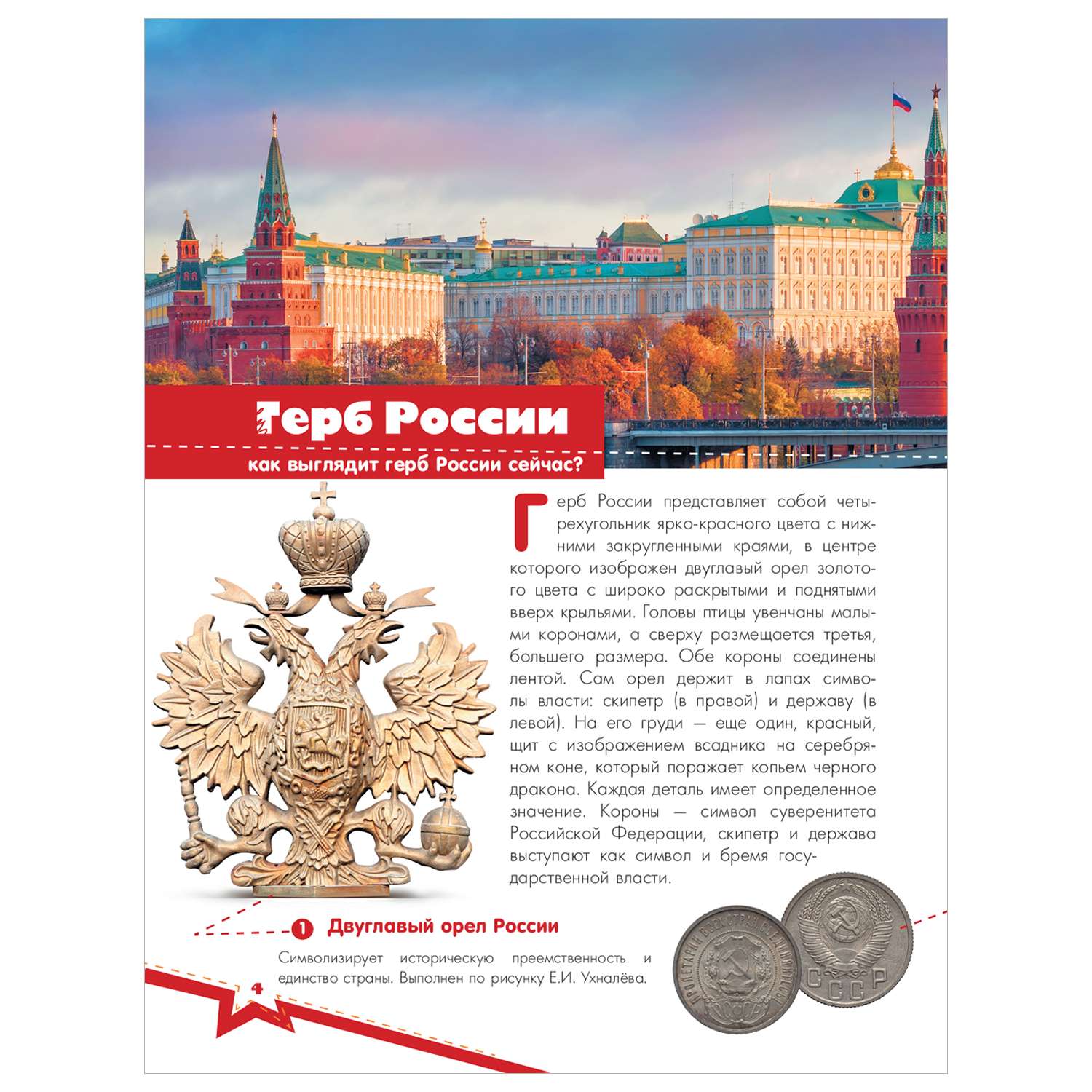 Герб России

как выглядит герб России сейчас?

Герб России представляет собой четырехугольник ярко-красного цвета с нижними закругленными краями, в центре которого изображен двуглавый орел золотого цвета с широко раскрытыми и поднятыми вверх крыльями. Головы птицы увенчаны малыми коронами, а сверху размещается третья, большего размера. Обе короны соединены лентой. Сам орел держит в лапах символы власти: скипетр (в правой) и державу (в левой). На его груди — еще один, красный, щит с изображением всадника на серебряном коне, который поражает копьем черного дракона. Каждая деталь имеет определенное значение. Короны — символ суверенитета Российской Федерации, скипетр и держава выступают как символ и бремя государственной власти.

1 Двуглавый орел России

Символизирует историческую преемственность и единство страны. Выполнен по рисунку Е.И. Ухналёва.

ПРОЛЕТАРИИ ВСЕХ СТРАН СОЕДИНЯЙТЕСЬ

СССР

4